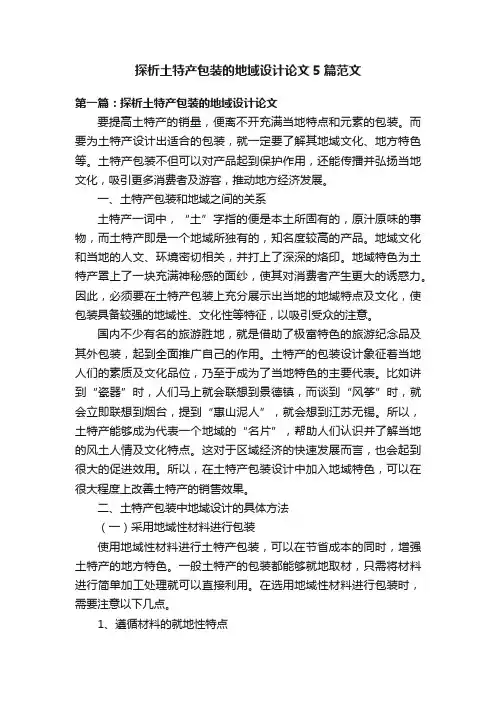 探析土特产包装的地域设计论文 5 篇范文

第一篇：探析土特产包装的地域设计论文

要提高土特产的销量，便离不开充满当地特点和元素的包装。而要为土特产设计出适合的包装，就一定要了解其地域文化、地方特色等。土特产包装不但可以对产品起到保护作用，还能传播并弘扬当地文化，吸引更多消费者及游客，推动地方经济发展。

一、土特产包装和地域之间的关系

土特产一词中，“土”字指的便是本土所固有的，原汁原味的事物，而土特产即是一个地域所独有的，知名度较高的产品。地域文化和当地的人文、环境密切相关，并打上了深深的烙印。地域特色为土特产罩上了一块充满神秘感的面纱，使其对消费者产生更大的诱惑力。因此，必须要在土特产包装上充分展示出当地的地域特点及文化，使包装具备较强的地域性、文化性等特征，以吸引受众的注意。

国内不少有名的旅游胜地，就是借助了极富特色的旅游纪念品及其外包装，起到全面推广自己的作用。土特产的包装设计象征着当地人们的素质及文化品位，乃至于成为了当地特色的主要代表。比如讲到“瓷器”时，人们马上就会联想到景德镇，而谈到“风筝”时，就会立即联想到烟台，提到“惠山泥人”，就会想到江苏无锡。所以，土特产能够成为代表一个地域的“名片”，帮助人们认识并了解当地的风土人情及文化特点。这对于区域经济的快速发展而言，也会起到很大的促进效用。所以，在土特产包装设计中加入地域特色，可以在很大程度上改善土特产的销售效果。

二、土特产包装中地域设计的具体方法

（一）采用地域性材料进行包装

使用地域性材料进行土特产包装，可以在节省成本的同时，增强土特产的地方特色。一般土特产的包装都能够就地取材，只需将材料进行简单加工处理就可以直接利用。在选用地域性材料进行包装时，需要注意以下几点。

1、遵循材料的就地性特点